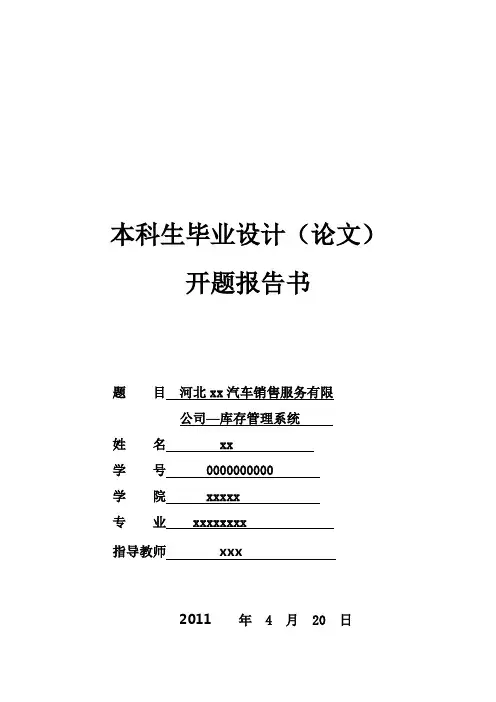 本科生毕业设计（论文）

开题报告书

题　　目　河北 xx 汽车销售服务有限公司—库存管理系统

姓　　名　xx

学　　号　0000000000

学　　院　xxxxx

专　　业　xxxxxxxx

指导教师　xxx

2011　年　4　月　20　日